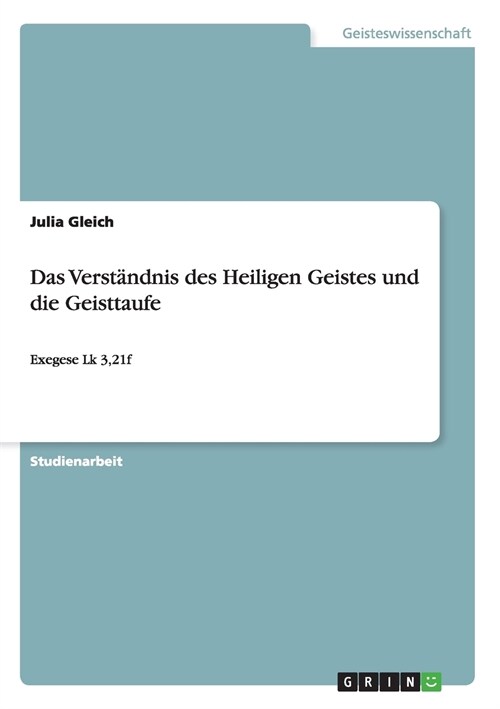 Geisteswissenschaft

Julia Gleich

Das Verständnis des Heiligen Geistes und die Geisttaufe

Exegese Lk 3,21f

Studienarbeit

GRIN